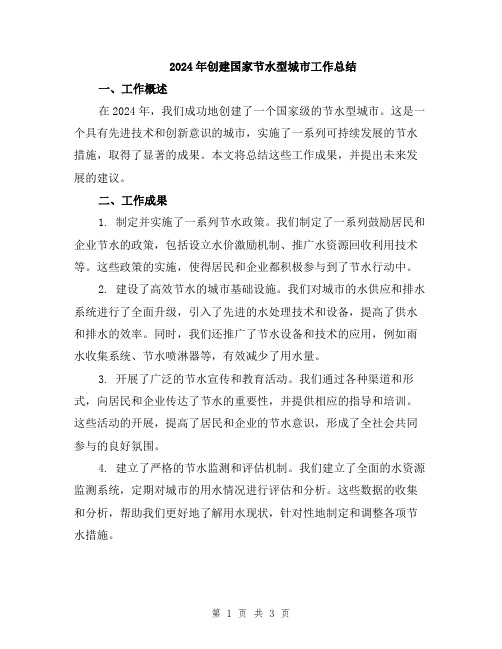 2024年创建国家节水型城市工作总结

一、工作概述

在2024年，我们成功地创建了一个国家级的节水型城市。这是一个具有先进技术和创新意识的城市，实施了一系列可持续发展的节水措施，取得了显著的成果。本文将总结这些工作成果，并提出未来发展的建议。

二、工作成果

1. 制定并实施了一系列节水政策。我们制定了一系列鼓励居民和企业节水的政策，包括设立水价激励机制、推广水资源回收利用技术等。这些政策的实施，使得居民和企业都积极参与到了节水行动中。

2. 建设了高效节水的城市基础设施。我们对城市的水供应和排水系统进行了全面升级，引入了先进的水处理技术和设备，提高了供水和排水的效率。同时，我们还推广了节水设备和技术的应用，例如雨水收集系统、节水喷淋器等，有效减少了用水量。

3. 开展了广泛的节水宣传和教育活动。我们通过各种渠道和形式，向居民和企业传达了节水的重要性，并提供相应的指导和培训。这些活动的开展，提高了居民和企业的节水意识，形成了全社会共同参与的良好氛围。

4. 建立了严格的节水监测和评估机制。我们建立了全面的水资源监测系统，定期对城市的用水情况进行评估和分析。这些数据的收集和分析，帮助我们更好地了解用水现状，针对性地制定和调整各项节水措施。

第 1 页 共 3 页